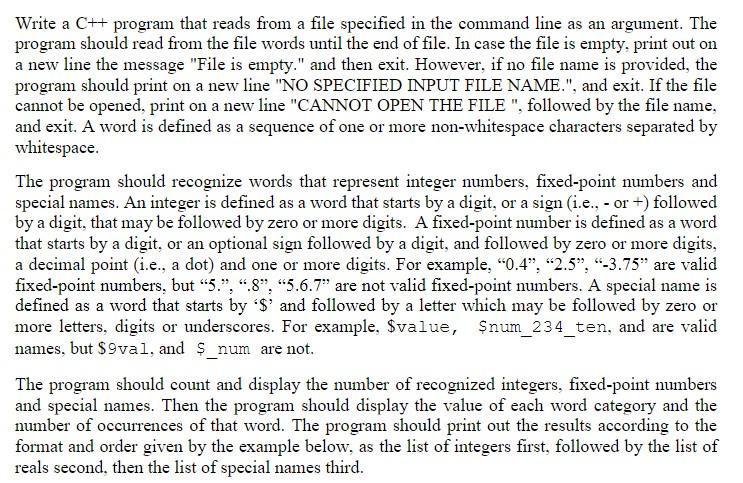 Write a C++ program that reads from a file specified in the command line as an argument. The program should read from the file words until the end of file. In case the file is empty, print out on a new line the message "File is empty." and then exit. However, if no file name is provided, the program should print on a new line "NO SPECIFIED INPUT FILE NAME.", and exit. If the file cannot be opened, print on a new line "CANNOT OPEN THE FILE ", followed by the file name, and exit. A word is defined as a sequence of one or more non-whitespace characters separated by whitespace.

The program should recognize words that represent integer numbers, fixed-point numbers and special names. An integer is defined as a word that starts by a digit, or a sign (i.e., - or +) followed by a digit, that may be followed by zero or more digits. A fixed-point number is defined as a word that starts by a digit, or an optional sign followed by a digit, and followed by zero or more digits, a decimal point (i.e., a dot) and one or more digits. For example, “0.4”, “2.5”, “-3.75” are valid fixed-point numbers, but “5.”, “.8”, “5.6.7” are not valid fixed-point numbers. A special name is defined as a word that starts by ‘$’ and followed by a letter which may be followed by zero or more letters, digits or underscores. For example, $value, $num_234_ten, and are valid names, but $9val, and $_num are not.

The program should count and display the number of recognized integers, fixed-point numbers and special names. Then the program should display the value of each word category and the number of occurrences of that word. The program should print out the results according to the format and order given by the example below, as the list of integers first, followed by the list of reals second, then the list of special names third.